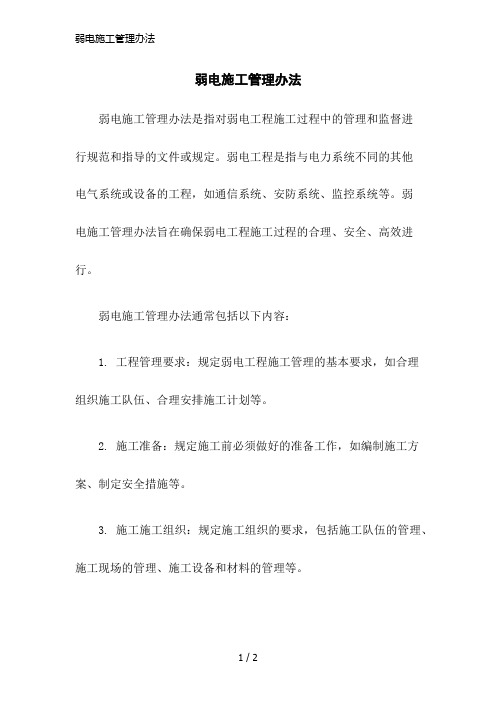 弱电施工管理办法

弱电施工管理办法

弱电施工管理办法是指对弱电工程施工过程中的管理和监督进行规范和指导的文件或规定。弱电工程是指与电力系统不同的其他电气系统或设备的工程，如通信系统、安防系统、监控系统等。弱电施工管理办法旨在确保弱电工程施工过程的合理、安全、高效进行。

弱电施工管理办法通常包括以下内容：

1. 工程管理要求：规定弱电工程施工管理的基本要求，如合理组织施工队伍、合理安排施工计划等。

2. 施工准备：规定施工前必须做好的准备工作，如编制施工方案、制定安全措施等。

3. 施工施工组织：规定施工组织的要求，包括施工队伍的管理、施工现场的管理、施工设备和材料的管理等。

1 / 2